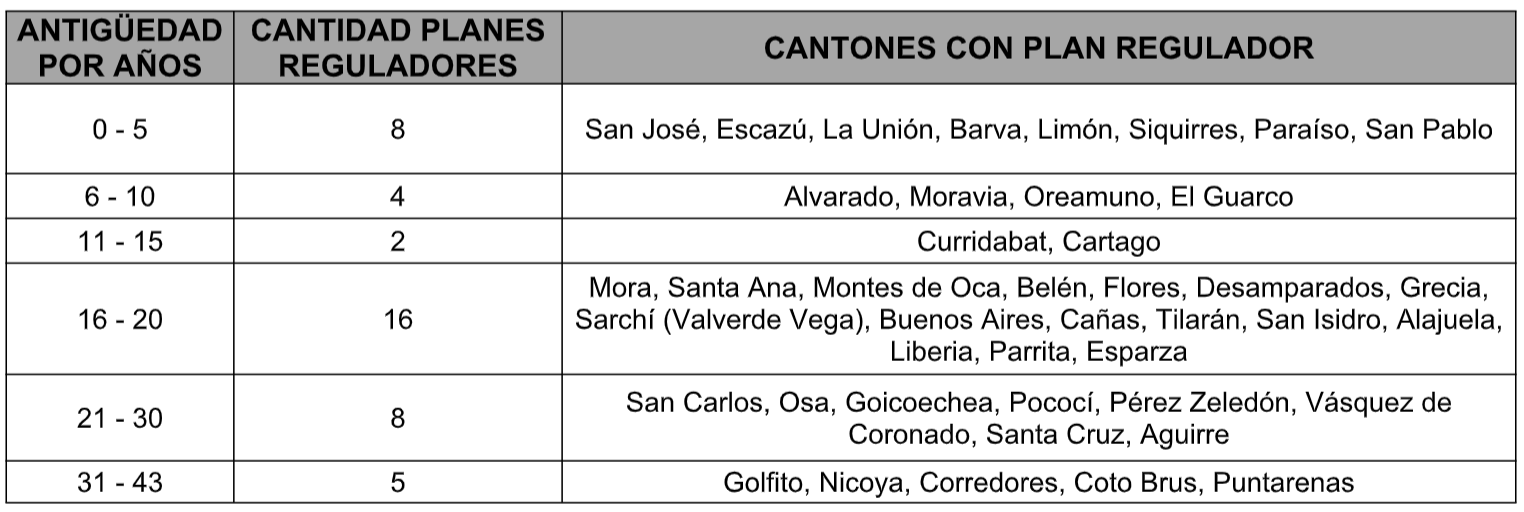 | ANTIGÜEDAD POR AÑOS | CANTIDAD PLANES REGULADORES | CANTONES CON PLAN REGULADOR |
|---|---|---|
| 0 - 5 | 8 | San José, Escazú, La Unión, Barva, Limón, Siquirres, Paraíso, San Pablo |
| 6 - 10 | 4 | Alvarado, Moravia, Oreamuno, El Guarco |
| 11 - 15 | 2 | Curridabat, Cartago |
| 16 - 20 | 16 | Mora, Santa Ana, Montes de Oca, Belén, Flores, Desamparados, Grecia, Sarchí (Valverde Vega), Buenos Aires, Cañas, Tilarán, San Isidro, Alajuela, Liberia, Parrita, Esparza |
| 21 - 30 | 8 | San Carlos, Osa, Goicoechea, Pococí, Pérez Zeledón, Vásquez de Coronado, Santa Cruz, Aguirre |
| 31 - 43 | 5 | Golfito, Nicoya, Corredores, Coto Brus, Puntarenas |